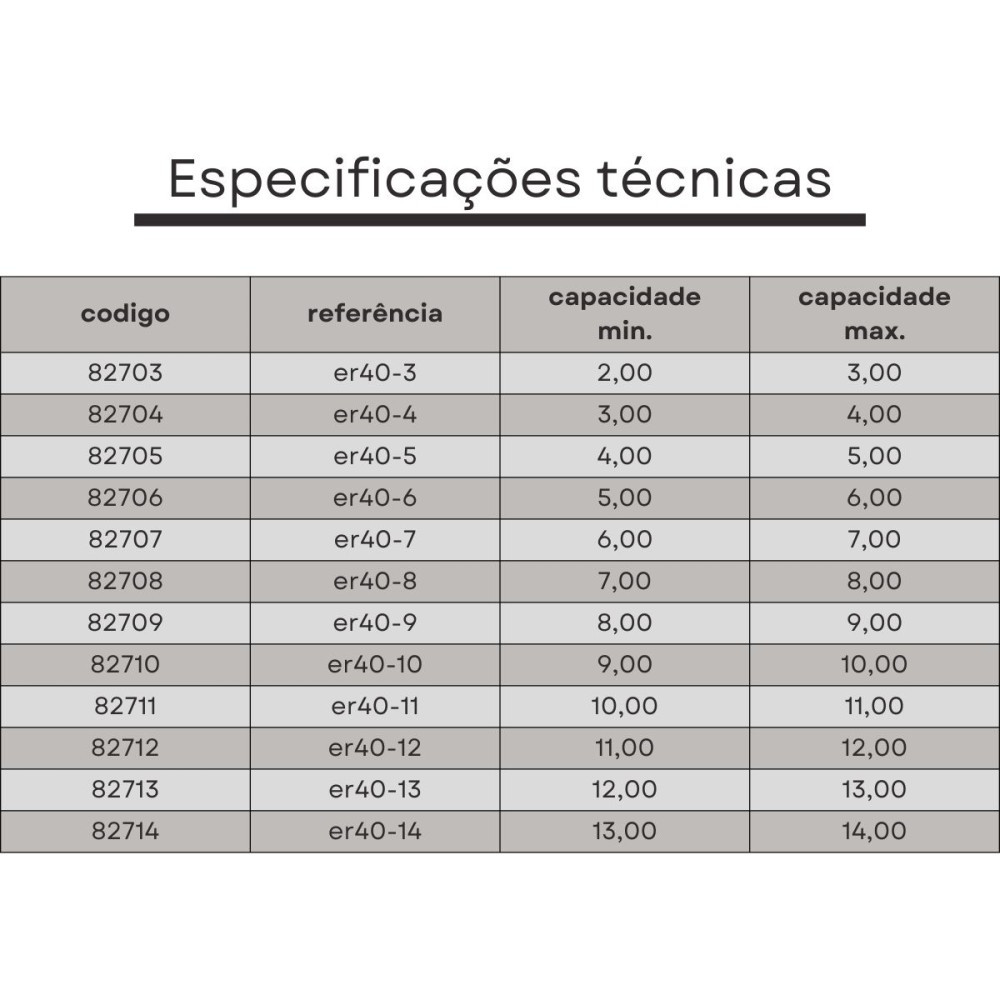 Especificações técnicas

| codigo | referência | capacidade min. | capacidade max. |
|---|---|---|---|
| 82703 | er40-3 | 2,00 | 3,00 |
| 82704 | er40-4 | 3,00 | 4,00 |
| 82705 | er40-5 | 4,00 | 5,00 |
| 82706 | er40-6 | 5,00 | 6,00 |
| 82707 | er40-7 | 6,00 | 7,00 |
| 82708 | er40-8 | 7,00 | 8,00 |
| 82709 | er40-9 | 8,00 | 9,00 |
| 82710 | er40-10 | 9,00 | 10,00 |
| 82711 | er40-11 | 10,00 | 11,00 |
| 82712 | er40-12 | 11,00 | 12,00 |
| 82713 | er40-13 | 12,00 | 13,00 |
| 82714 | er40-14 | 13,00 | 14,00 |